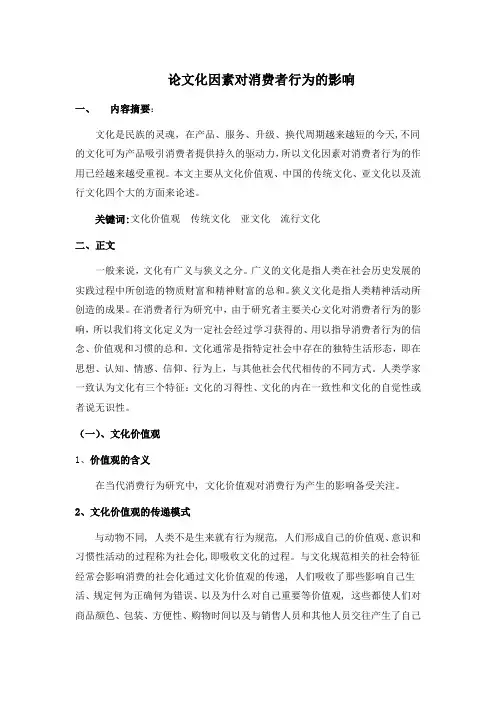 论文化因素对消费者行为的影响

一、　内容摘要：

文化是民族的灵魂，在产品、服务、升级、换代周期越来越短的今天，不同的文化可为产品吸引消费者提供持久的驱动力，所以文化因素对消费者行为的作用已经越来越受重视。本文主要从文化价值观、中国的传统文化、亚文化以及流行文化四个大的方面来论述。

关键词：文化价值观　传统文化　亚文化　流行文化

二、正文

一般来说，文化有广义与狭义之分。广义的文化是指人类在社会历史发展的实践过程中所创造的物质财富和精神财富的总和。狭义文化是指人类精神活动所创造的成果。在消费者行为研究中，由于研究者主要关心文化对消费者行为的影响，所以我们将文化定义为一定社会经过学习获得的、用以指导消费者行为的信念、价值观和习惯的总和。文化通常是指特定社会中存在的独特生活形态，即在思想、认知、情感、信仰、行为上，与其他社会代代相传的不同方式。人类学家一致认为文化有三个特征：文化的习得性、文化的内在一致性和文化的自觉性或者说无识性。

（一）、文化价值观

1、价值观的含义

在当代消费行为研究中，文化价值观对消费行为产生的影响备受关注。

2、文化价值观的传递模式

与动物不同，人类不是生来就有行为规范，人们形成自己的价值观、意识和习惯性活动的过程称为社会化，即吸收文化的过程。与文化规范相关的社会特征经常会影响消费的社会化通过文化价值观的传递，人们吸收了那些影响自己生活、规定何为正确何为错误、以及为什么对自己重要等价值观，这些都使人们对商品颜色、包装、方便性、购物时间以及与销售人员和其他人员交往产生了自己